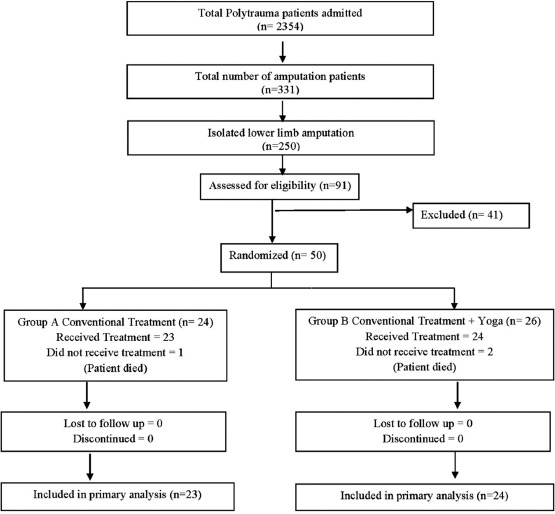 Total Polytrauma patients admitted
(n= 2354)

Total number of amputation patients
(n=331)

Isolated lower limb amputation
(n=250)

Assessed for eligibility (n=91)

Excluded (n= 41)

Randomized (n= 50)

Group A Conventional Treatment (n= 24)
Received Treatment = 23
Did not receive treatment = 1
(Patient died)

Lost to follow up = 0
Discontinued = 0

Included in primary analysis (n=23)

Group B Conventional Treatment + Yoga (n= 26)
Received Treatment = 24
Did not receive treatment = 2
(Patient died)

Lost to follow up = 0
Discontinued = 0

Included in primary analysis (n=24)